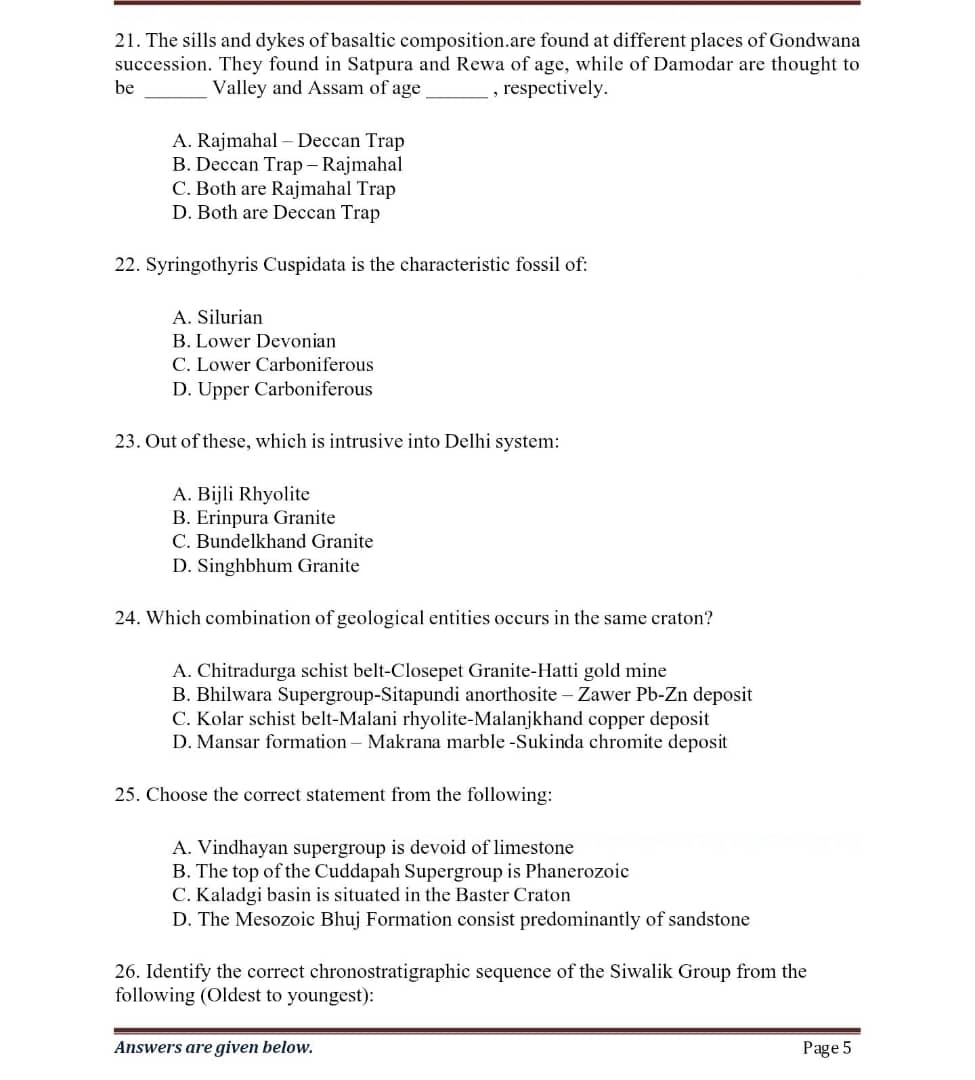 21. The sills and dykes of basaltic composition.are found at different places of Gondwana succession. They found in Satpura and Rewa of age, while of Damodar are thought to be ____ Valley and Assam of age ____ , respectively.

A. Rajmahal – Deccan Trap
B. Deccan Trap – Rajmahal
C. Both are Rajmahal Trap
D. Both are Deccan Trap

22. Syringothyris Cuspidata is the characteristic fossil of:

A. Silurian
B. Lower Devonian
C. Lower Carboniferous
D. Upper Carboniferous

23. Out of these, which is intrusive into Delhi system:

A. Bijli Rhyolite
B. Erinpura Granite
C. Bundelkhand Granite
D. Singhbhum Granite

24. Which combination of geological entities occurs in the same craton?

A. Chitradurga schist belt-Closepet Granite-Hatti gold mine
B. Bhilwara Supergroup-Sitapundi anorthosite – Zawer Pb-Zn deposit
C. Kolar schist belt-Malani rhyolite-Malanjkhand copper deposit
D. Mansar formation – Makrana marble -Sukinda chromite deposit

25. Choose the correct statement from the following:

A. Vindhayan supergroup is devoid of limestone
B. The top of the Cuddapah Supergroup is Phanerozoic
C. Kaladgi basin is situated in the Baster Craton
D. The Mesozoic Bhuj Formation consist predominantly of sandstone

26. Identify the correct chronostratigraphic sequence of the Siwalik Group from the following (Oldest to youngest):

Answers are given below.
Page 5